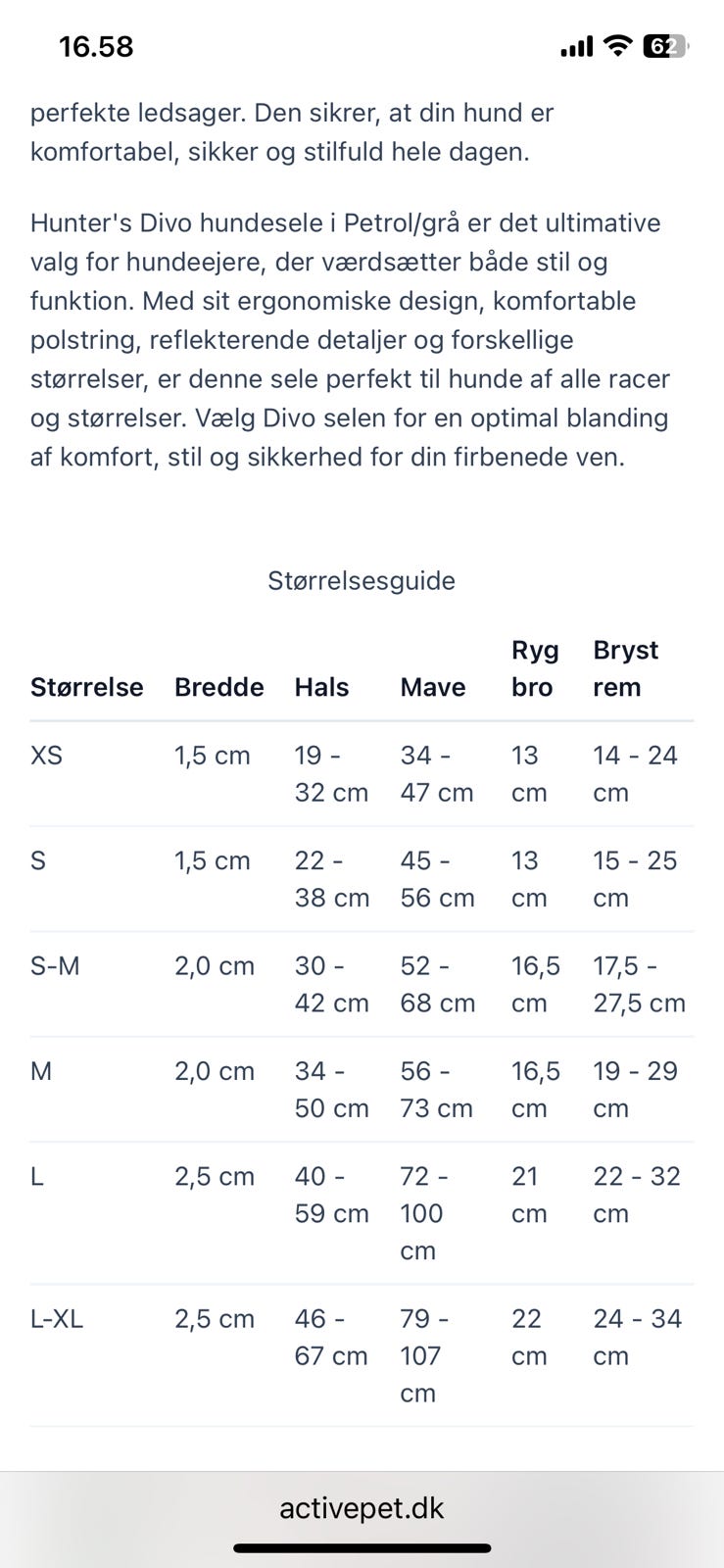 16.58

62

perfekte ledsager. Den sikrer, at din hund er komfortabel, sikker og stilfuld hele dagen.

Hunter's Divo hundesele i Petrol/grå er det ultimative valg for hundeejere, der værdsætter både stil og funktion. Med sit ergonomiske design, komfortable polstring, reflekterende detaljer og forskellige størrelser, er denne sele perfekt til hunde af alle racer og størrelser. Vælg Divo selen for en optimal blanding af komfort, stil og sikkerhed for din firbenede ven.

Størrelsesguide

| Størrelse | Bredde | Hals | Mave | Ryg bro | Bryst rem |
|---|---|---|---|---|---|
| XS | 1,5 cm | 19 - 32 cm | 34 - 47 cm | 13 cm | 14 - 24 cm |
| S | 1,5 cm | 22 - 38 cm | 45 - 56 cm | 13 cm | 15 - 25 cm |
| S-M | 2,0 cm | 30 - 42 cm | 52 - 68 cm | 16,5 cm | 17,5 - 27,5 cm |
| M | 2,0 cm | 34 - 50 cm | 56 - 73 cm | 16,5 cm | 19 - 29 cm |
| L | 2,5 cm | 40 - 59 cm | 72 - 100 cm | 21 cm | 22 - 32 cm |
| L-XL | 2,5 cm | 46 - 67 cm | 79 - 107 cm | 22 cm | 24 - 34 cm |

activepet.dk